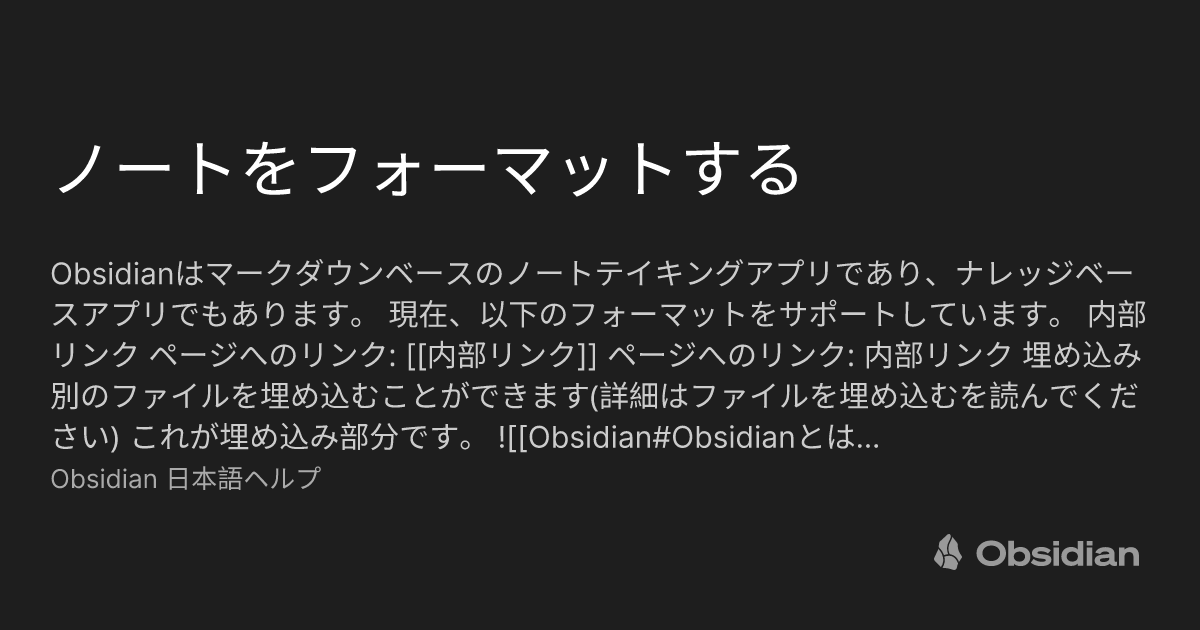 ノートをフォーマットする

Obsidianはマークダウンベースのノートテイキングアプリであり、ナレッジベースアプリでもあります。 現在、以下のフォーマットをサポートしています。 内部リンク ページへのリンク: [[内部リンク]] ページへのリンク: 内部リンク 埋め込み 別のファイルを埋め込むことができます(詳細はファイルを埋め込むを読んでください) これが埋め込み部分です。 ![[Obsidian#Obsidianとは...

Obsidian 日本語ヘルプ

Obsidian